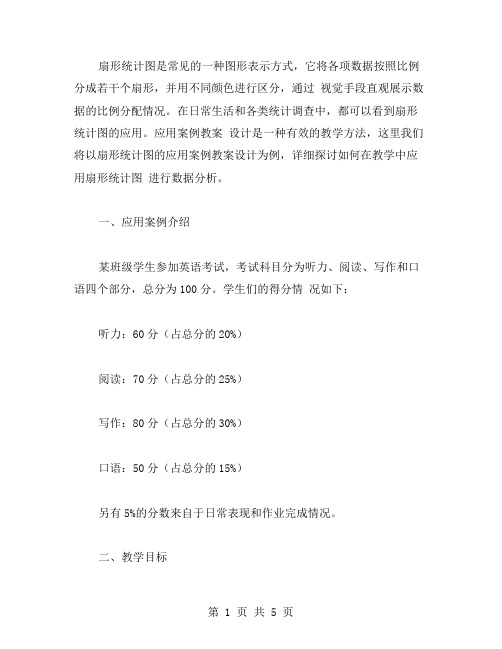 扇形统计图是常见的一种图形表示方式，它将各项数据按照比例分成若干个扇形，并用不同颜色进行区分，通过 视觉手段直观展示数据的比例分配情况。在日常生活和各类统计调查中，都可以看到扇形统计图的应用。应用案例教案 设计是一种有效的教学方法，这里我们将以扇形统计图的应用案例教案设计为例，详细探讨如何在教学中应用扇形统计图 进行数据分析。

一、应用案例介绍

某班级学生参加英语考试，考试科目分为听力、阅读、写作和口语四个部分，总分为 100 分。学生们的得分情 况如下：

听力：60 分（占总分的 20%）

阅读：70 分（占总分的 25%）

写作：80 分（占总分的 30%）

口语：50 分（占总分的 15%）

另有 5%的分数来自于日常表现和作业完成情况。

二、教学目标

第 1 页 共 5 页